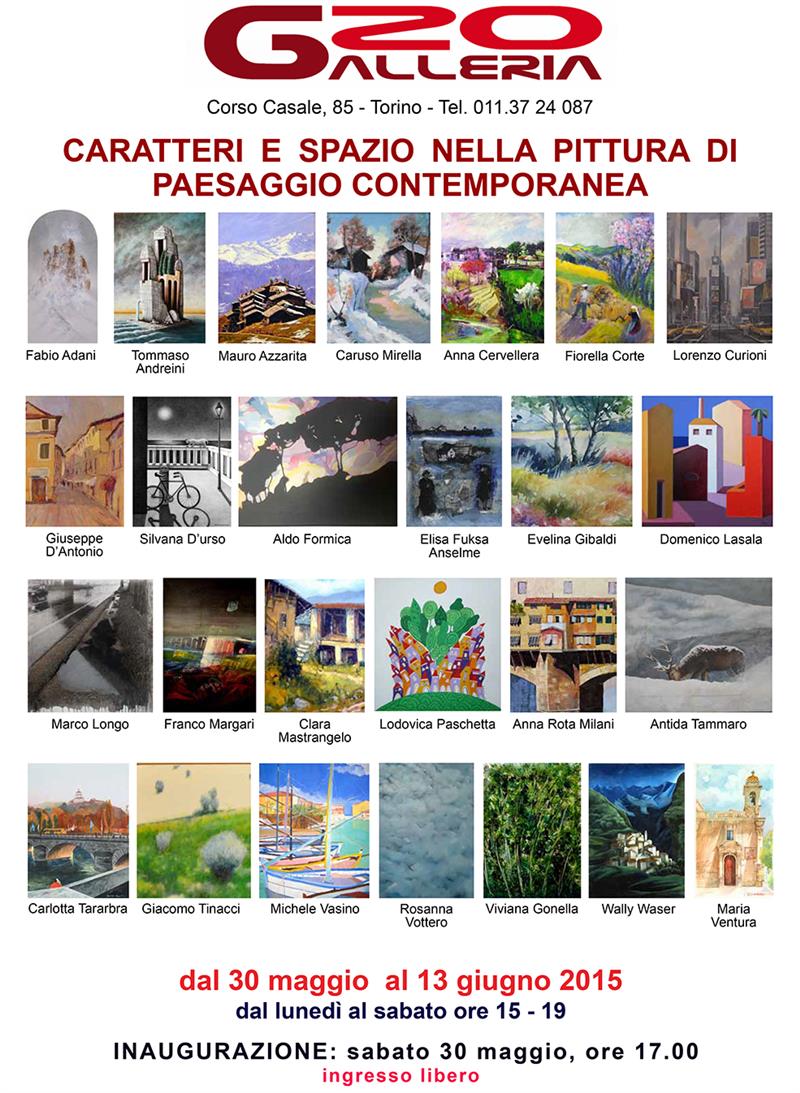 G20
GALLERIA

Corso Casale, 85 - Torino - Tel. 011.37 24 087

CARATTERI E SPAZIO NELLA PITTURA DI PAESAGGIO CONTEMPORANEA

Fabio Adani

Tommaso Andreini

Mauro Azzarita

Caruso Mirella

Anna Cervellera

Fiorella Corte

Lorenzo Curioni

Giuseppe D'Antonio

Silvana D'urso

Aldo Formica

Elisa Fuksa Anselme

Evelina Gibaldi

Domenico Lasala

Marco Longo

Franco Margari

Clara Mastrangelo

Lodovica Paschetta

Anna Rota Milani

Antida Tammaro

Carlotta Tararbra

Giacomo Tinacci

Michele Vasino

Rosanna Vottero

Viviana Gonella

Wally Waser

Maria Ventura

dal 30 maggio al 13 giugno 2015

dal lunedì al sabato ore 15 - 19

INAUGURAZIONE: sabato 30 maggio, ore 17.00

ingresso libero